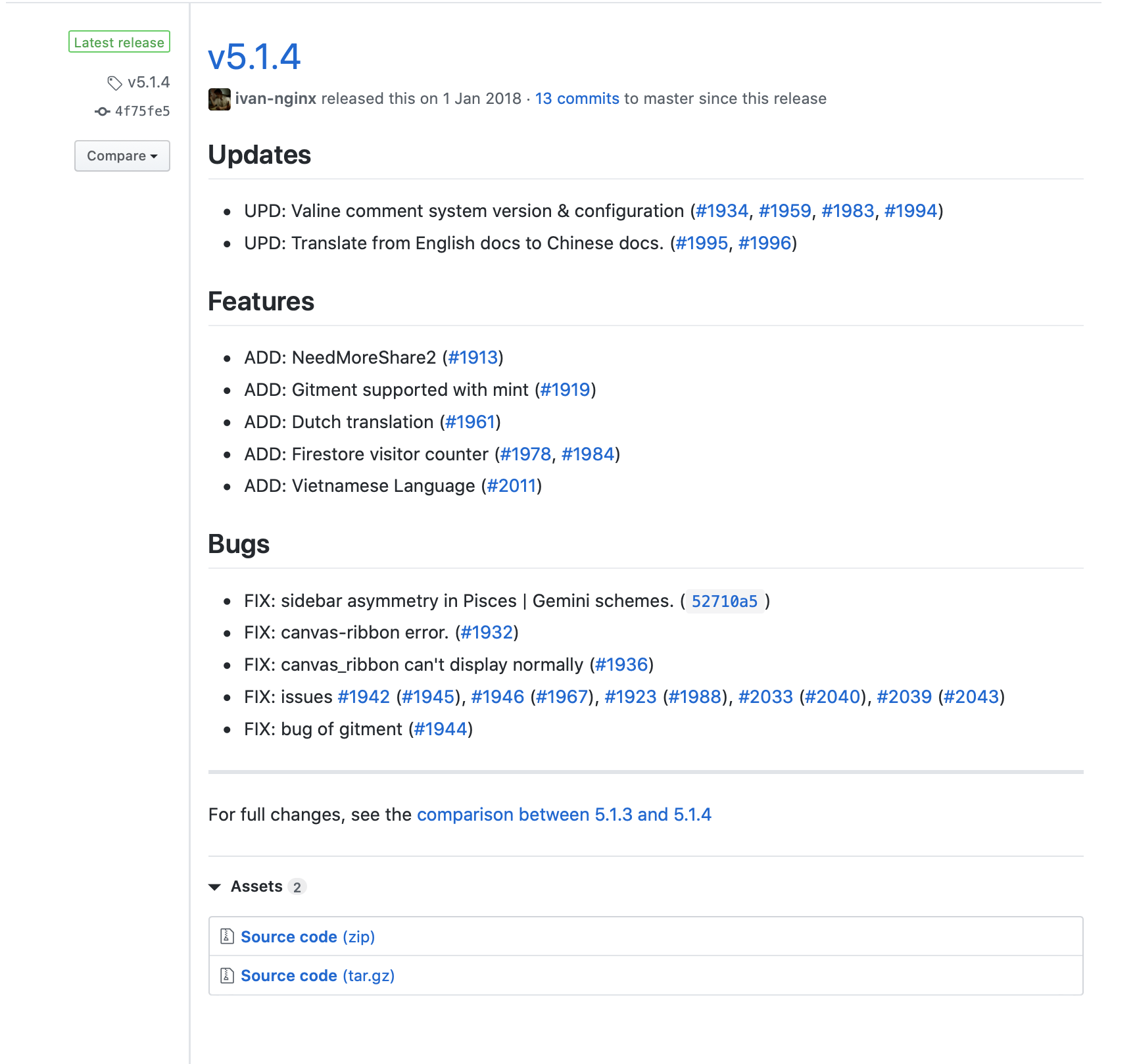 Latest release

v5.1.4

4f75fe5

Compare

v5.1.4

ivan-nginx released this on 1 Jan 2018 · 13 commits to master since this release

Updates

- UPD: Valine comment system version & configuration (#1934, #1959, #1983, #1994)
- UPD: Translate from English docs to Chinese docs. (#1995, #1996)

Features

- ADD: NeedMoreShare2 (#1913)
- ADD: Gitment supported with mint (#1919)
- ADD: Dutch translation (#1961)
- ADD: Firestore visitor counter (#1978, #1984)
- ADD: Vietnamese Language (#2011)

Bugs

- FIX: sidebar asymmetry in Pisces | Gemini schemes. ( 52710a5 )
- FIX: canvas-ribbon error. (#1932)
- FIX: canvas_ribbon can't display normally (#1936)
- FIX: issues #1942 (#1945), #1946 (#1967), #1923 (#1988), #2033 (#2040), #2039 (#2043)
- FIX: bug of gitment (#1944)

For full changes, see the comparison between 5.1.3 and 5.1.4

Assets 2

Source code (zip)

Source code (tar.gz)